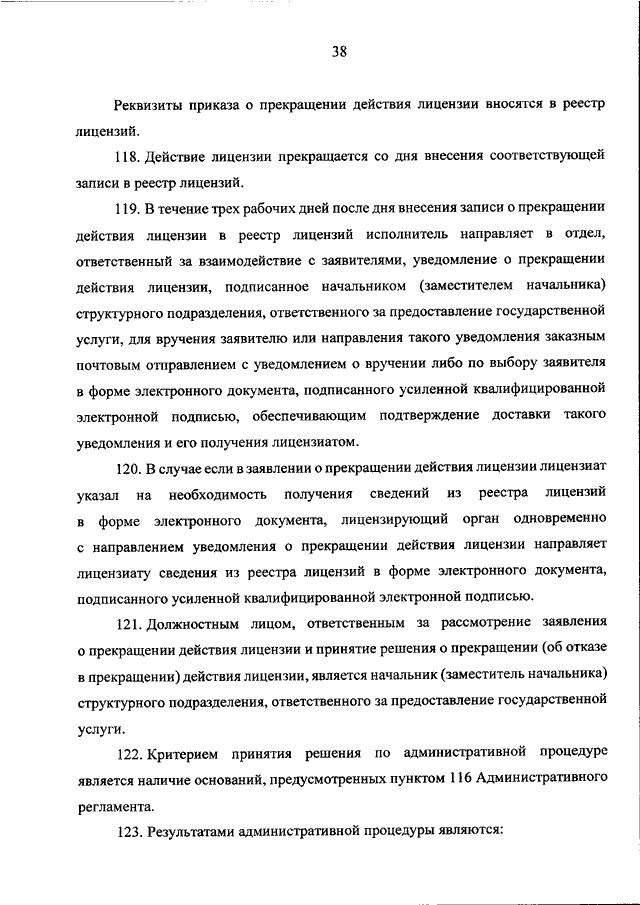 38

Реквизиты приказа о прекращении действия лицензии вносятся в реестр лицензий.

118. Действие лицензии прекращается со дня внесения соответствующей записи в реестр лицензий.

119. В течение трех рабочих дней после дня внесения записи о прекращении действия лицензии в реестр лицензий исполнитель направляет в отдел, ответственный за взаимодействие с заявителями, уведомление о прекращении действия лицензии, подписанное начальником (заместителем начальника) структурного подразделения, ответственного за предоставление государственной услуги, для вручения заявителю или направления такого уведомления заказным почтовым отправлением с уведомлением о вручении либо по выбору заявителя в форме электронного документа, подписанного усиленной квалифицированной электронной подписью, обеспечивающим подтверждение доставки такого уведомления и его получения лицензиатом.

120. В случае если в заявлении о прекращении действия лицензии лицензиат указал на необходимость получения сведений из реестра лицензий в форме электронного документа, лицензирующий орган одновременно с направлением уведомления о прекращении действия лицензии направляет лицензиату сведения из реестра лицензий в форме электронного документа, подписанного усиленной квалифицированной электронной подписью.

121. Должностным лицом, ответственным за рассмотрение заявления о прекращении действия лицензии и принятие решения о прекращении (об отказе в прекращении) действия лицензии, является начальник (заместитель начальника) структурного подразделения, ответственного за предоставление государственной услуги.

122. Критерием принятия решения по административной процедуре является наличие оснований, предусмотренных пунктом 116 Административного регламента.

123. Результатами административной процедуры являются: